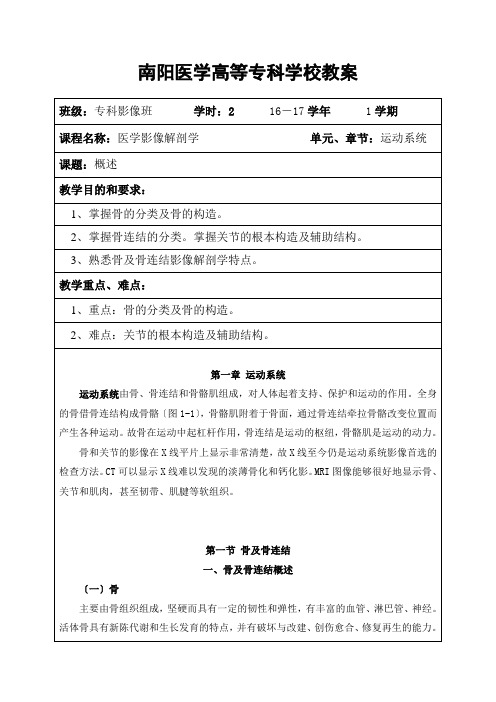 南阳医学高等专科学校教案

班级：专科影像班　学时：2　16－17 学年　1 学期

课程名称：医学影像解剖学　单元、章节：运动系统

课题：概述

教学目的和要求：

1、掌握骨的分类及骨的构造。

2、掌握骨连结的分类。掌握关节的根本构造及辅助结构。

3、熟悉骨及骨连结影像解剖学特点。

教学重点、难点：

1、重点：骨的分类及骨的构造。

2、难点：关节的根本构造及辅助结构。

第一章 运动系统

运动系统由骨、骨连结和骨骼肌组成，对人体起着支持、保护和运动的作用。全身的骨借骨连结构成骨骼〔图 1-1〕，骨骼肌附着于骨面，通过骨连结牵拉骨骼改变位置而产生各种运动。故骨在运动中起杠杆作用，骨连结是运动的枢纽，骨骼肌是运动的动力。

骨和关节的影像在 X 线平片上显示非常清楚，故 X 线至今仍是运动系统影像首选的检查方法。CT 可以显示 X 线难以发现的淡薄骨化和钙化影。MRI 图像能够很好地显示骨、关节和肌肉，甚至韧带、肌腱等软组织。

第一节 骨及骨连结

一、骨及骨连结概述

〔一〕骨

主要由骨组织组成，坚硬而具有一定的韧性和弹性，有丰富的血管、淋巴管、神经。活体骨具有新陈代谢和生长发育的特点，并有破坏与改建、创伤愈合、修复再生的能力。